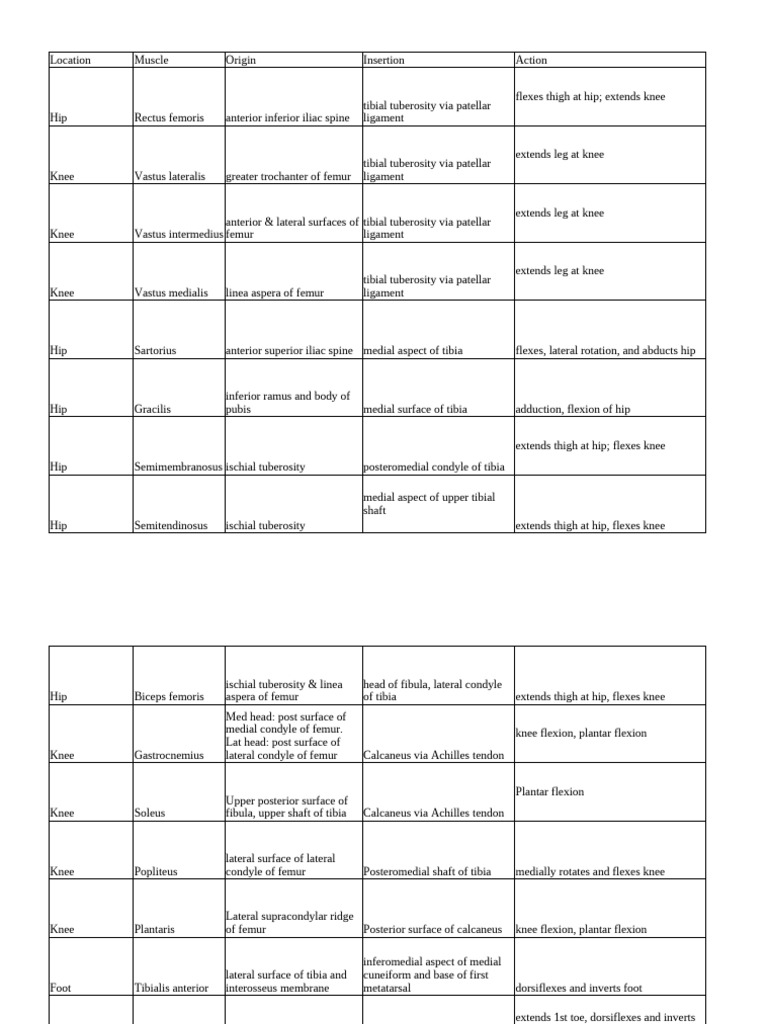 | Location | Muscle | Origin | Insertion | Action |
|---|---|---|---|---|
| Hip | Rectus femoris | anterior inferior iliac spine | tibial tuberosity via patellar ligament | flexes thigh at hip; extends knee |
| Knee | Vastus lateralis | greater trochanter of femur | tibial tuberosity via patellar ligament | extends leg at knee |
| Knee | Vastus intermedius | anterior & lateral surfaces of femur | tibial tuberosity via patellar ligament | extends leg at knee |
| Knee | Vastus medialis | linea aspera of femur | tibial tuberosity via patellar ligament | extends leg at knee |
| Hip | Sartorius | anterior superior iliac spine | medial aspect of tibia | flexes, lateral rotation, and abducts hip |
| Hip | Gracilis | inferior ramus and body of pubis | medial surface of tibia | adduction, flexion of hip |
| Hip | Semimembranosus | ischial tuberosity | posteromedial condyle of tibia | extends thigh at hip; flexes knee |
| Hip | Semitendinosus | ischial tuberosity | medial aspect of upper tibial shaft | extends thigh at hip, flexes knee |

| | | | | |
|---|---|---|---|---|
| Hip | Biceps femoris | ischial tuberosity & linea aspera of femur | head of fibula, lateral condyle of tibia | extends thigh at hip, flexes knee |
| Knee | Gastrocnemius | Med head: post surface of medial condyle of femur. Lat head: post surface of lateral condyle of femur | Calcaneus via Achilles tendon | knee flexion, plantar flexion |
| Knee | Soleus | Upper posterior surface of fibula, upper shaft of tibia | Calcaneus via Achilles tendon | Plantar flexion |
| Knee | Popliteus | lateral surface of lateral condyle of femur | Posteromedial shaft of tibia | medially rotates and flexes knee |
| Knee | Plantaris | Lateral supracondylar ridge of femur | Posterior surface of calcaneus | knee flexion, plantar flexion |
| Foot | Tibialis anterior | lateral surface of tibia and interosseus membrane | inferomedial aspect of medial cuneiform and base of first metatarsal | dorsiflexes and inverts foot |
| | | | | extends 1st toe, dorsiflexes and inverts |